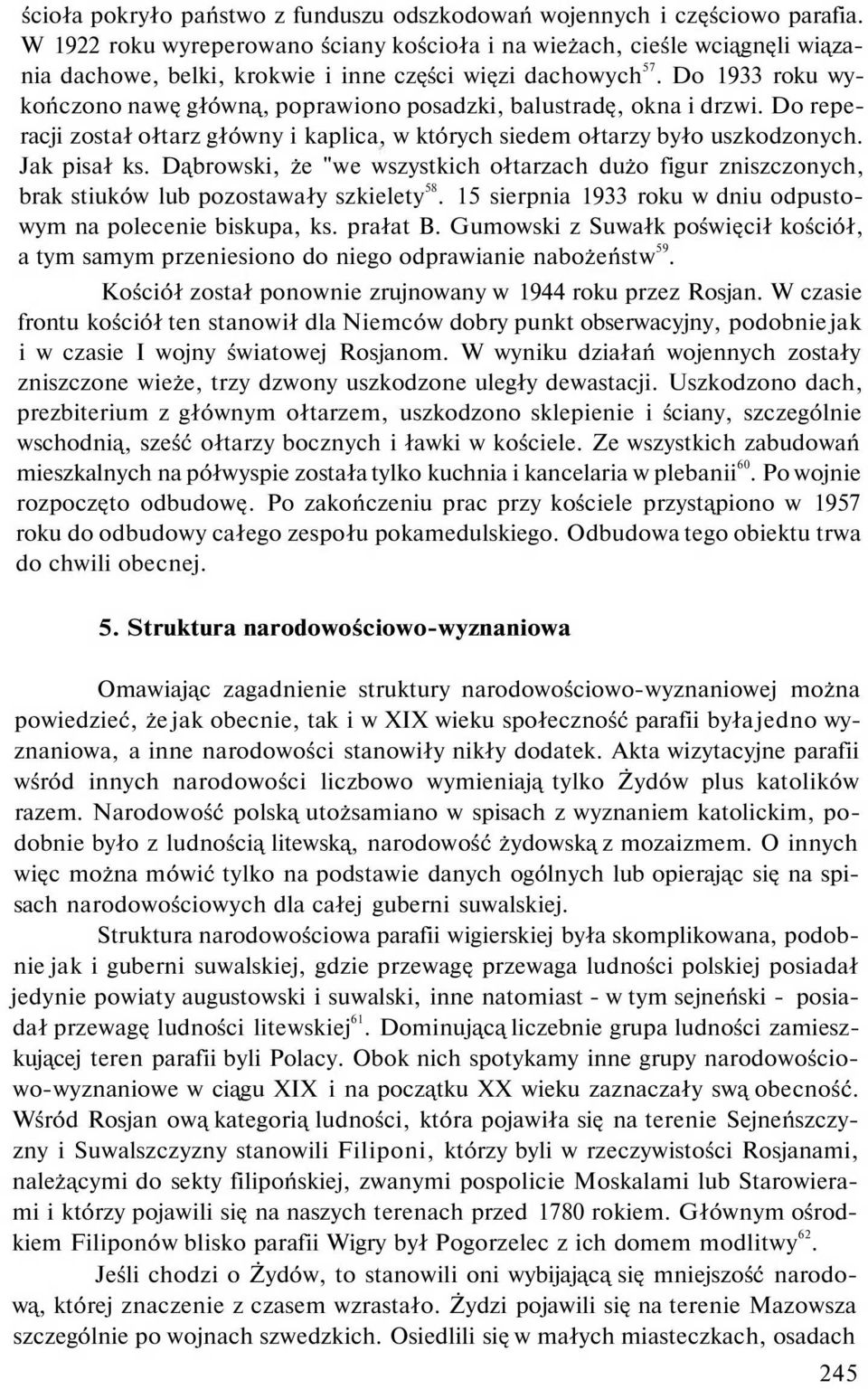 ścioła pokryło państwo z funduszu odszkodowań wojennych i częściowo parafia. W 1922 roku wyreperowano ściany kościoła i na wieżach, cieśle wciągnęli wiązania dachowe, belki, krokwie i inne części więzi dachowych$^{57}$. Do 1933 roku wykończono nawę główną, poprawiono posadzki, balustradę, okna i drzwi. Do reperacji został ołtarz główny i kaplica, w których siedem ołtarzy było uszkodzonych. Jak pisał ks. Dąbrowski, że "we wszystkich ołtarzach dużo figur zniszczonych, brak stiuków lub pozostawały szkielety$^{58}$. 15 sierpnia 1933 roku w dniu odpustowym na polecenie biskupa, ks. prałat B. Gumowski z Suwałk poświęcił kościół, a tym samym przeniesiono do niego odprawianie nabożeństw$^{59}$.

Kościół został ponownie zrujnowany w 1944 roku przez Rosjan. W czasie frontu kościół ten stanowił dla Niemców dobry punkt obserwacyjny, podobnie jak i w czasie I wojny światowej Rosjanom. W wyniku działań wojennych zostały zniszczone wieże, trzy dzwony uszkodzone uległy dewastacji. Uszkodzono dach, prezbiterium z głównym ołtarzem, uszkodzono sklepienie i ściany, szczególnie wschodnią, sześć ołtarzy bocznych i ławki w kościele. Ze wszystkich zabudowań mieszkalnych na półwyspie została tylko kuchnia i kancelaria w plebanii$^{60}$. Po wojnie rozpoczęto odbudowę. Po zakończeniu prac przy kościele przystąpiono w 1957 roku do odbudowy całego zespołu pokamedulskiego. Odbudowa tego obiektu trwa do chwili obecnej.

5. Struktura narodowościowo-wyznaniowa

Omawiając zagadnienie struktury narodowościowo-wyznaniowej można powiedzieć, że jak obecnie, tak i w XIX wieku społeczność parafii była jedno wyznaniowa, a inne narodowości stanowiły nikły dodatek. Akta wizytacyjne parafii wśród innych narodowości liczbowo wymieniają tylko Żydów plus katolików razem. Narodowość polską utożsamiano w spisach z wyznaniem katolickim, podobnie było z ludnością litewską, narodowość żydowską z mozaizmem. O innych więc można mówić tylko na podstawie danych ogólnych lub opierając się na spisach narodowościowych dla całej guberni suwalskiej.

Struktura narodowościowa parafii wigierskiej była skomplikowana, podobnie jak i guberni suwalskiej, gdzie przewagę przewaga ludności polskiej posiadał jedynie powiaty augustowski i suwalski, inne natomiast - w tym sejneński - posiadał przewagę ludności litewskiej$^{61}$. Dominującą liczebnie grupa ludności zamieszkującej teren parafii byli Polacy. Obok nich spotykamy inne grupy narodowościowo-wyznaniowe w ciągu XIX i na początku XX wieku zaznaczały swą obecność. Wśród Rosjan ową kategorią ludności, która pojawiła się na terenie Sejneńszczyzny i Suwalszczyzny stanowili Filiponi, którzy byli w rzeczywistości Rosjanami, należącymi do sekty filipońskiej, zwanymi pospolicie Moskalami lub Starowierami i którzy pojawili się na naszych terenach przed 1780 rokiem. Głównym ośrodkiem Filiponów blisko parafii Wigry był Pogorzelec z ich domem modlitwy$^{62}$.

Jeśli chodzi o Żydów, to stanowili oni wybijającą się mniejszość narodową, której znaczenie z czasem wzrastało. Żydzi pojawili się na terenie Mazowsza szczególnie po wojnach szwedzkich. Osiedlili się w małych miasteczkach, osadach

245